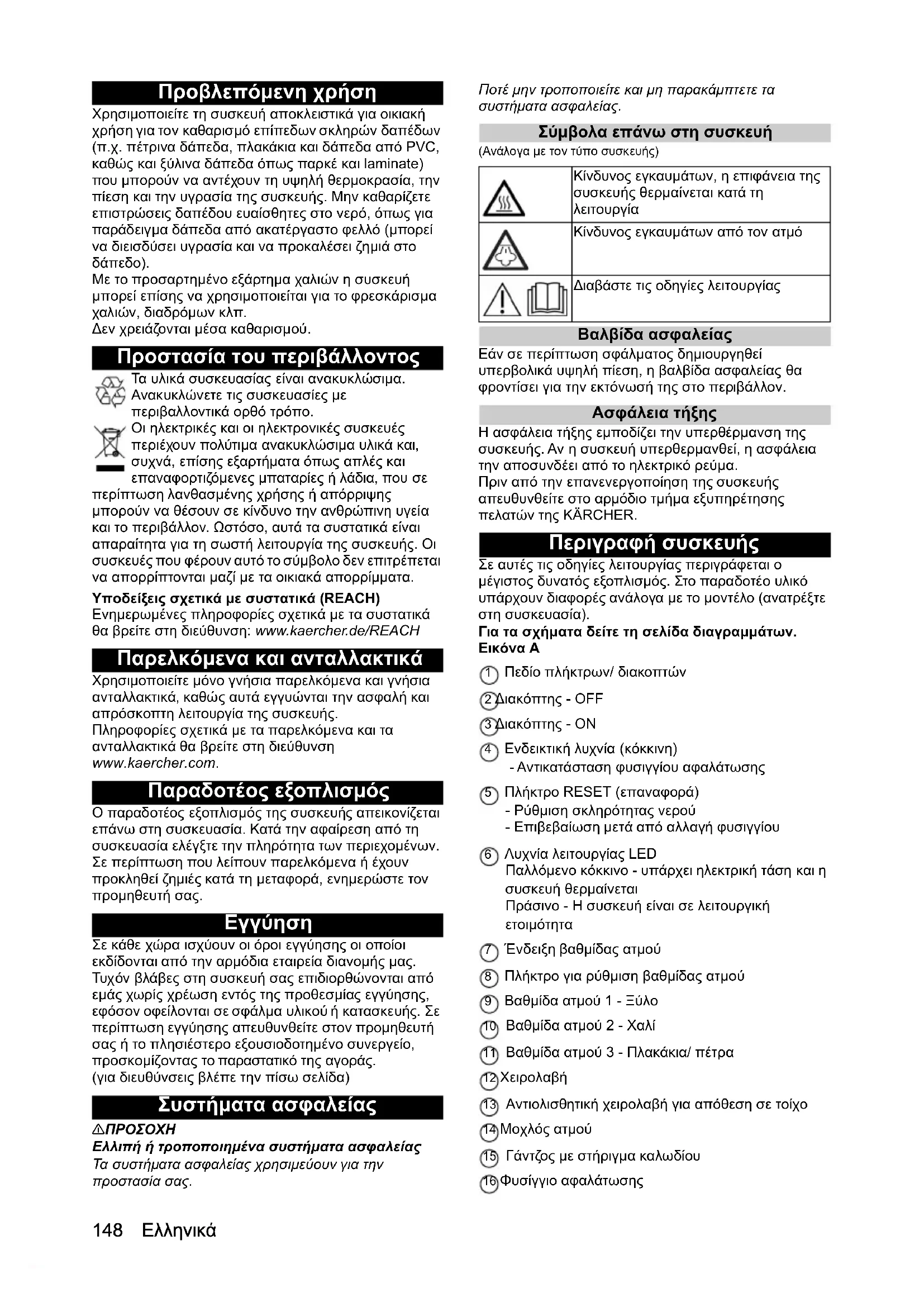 Προβλεπόμενη χρήση

Χρησιμοποιείτε τη συσκευή αποκλειστικά για οικιακή χρήση για τον καθαρισμό επίπεδων σκληρών δαπέδων (π.χ. πέτρινα δάπεδα, πλακάκια και δάπεδα από PVC, καθώς και ξύλινα δάπεδα όπως παρκέ και laminate) που μπορούν να αντέχουν τη υψηλή θερμοκρασία, την πίεση και την υγρασία της συσκευής. Μην καθαρίζετε επιστρώσεις δαπέδου ευαίσθητες στο νερό, όπως για παράδειγμα δάπεδα από ακατέργαστο φελλό (μπορεί να διεισδύσει υγρασία και να προκαλέσει ζημιά στο δάπεδο).
Με το προσαρτημένο εξάρτημα χαλιών η συσκευή μπορεί επίσης να χρησιμοποιείται για το φρεσκάρισμα χαλιών, διαδρόμων κλπ.
Δεν χρειάζονται μέσα καθαρισμού.

Προστασία του περιβάλλοντος

Τα υλικά συσκευασίας είναι ανακυκλώσιμα. Ανακυκλώνετε τις συσκευασίες με περιβαλλοντικά ορθό τρόπο.
Οι ηλεκτρικές και οι ηλεκτρονικές συσκευές περιέχουν πολύτιμα ανακυκλώσιμα υλικά και, συχνά, επίσης εξαρτήματα όπως απλές και επαναφορτιζόμενες μπαταρίες ή λάδια, που σε περίπτωση λανθασμένης χρήσης ή απόρριψης μπορούν να θέσουν σε κίνδυνο την ανθρώπινη υγεία και το περιβάλλον. Ωστόσο, αυτά τα συστατικά είναι απαραίτητα για τη σωστή λειτουργία της συσκευής. Οι συσκευές που φέρουν αυτό το σύμβολο δεν επιτρέπεται να απορρίπτονται μαζί με τα οικιακά απορρίμματα.

Υποδείξεις σχετικά με συστατικά (REACH)
Ενημερωμένες πληροφορίες σχετικά με τα συστατικά θα βρείτε στη διεύθυνση: www.kaercher.de/REACH

Παρελκόμενα και ανταλλακτικά

Χρησιμοποιείτε μόνο γνήσια παρελκόμενα και γνήσια ανταλλακτικά, καθώς αυτά εγγυώνται την ασφαλή και απρόσκοπτη λειτουργία της συσκευής.
Πληροφορίες σχετικά με τα παρελκόμενα και τα ανταλλακτικά θα βρείτε στη διεύθυνση www.kaercher.com.

Παραδοτέος εξοπλισμός

Ο παραδοτέος εξοπλισμός της συσκευής απεικονίζεται επάνω στη συσκευασία. Κατά την αφαίρεση από τη συσκευασία ελέγξτε την πληρότητα των περιεχομένων. Σε περίπτωση που λείπουν παρελκόμενα ή έχουν προκληθεί ζημιές κατά τη μεταφορά, ενημερώστε τον προμηθευτή σας.

Εγγύηση

Σε κάθε χώρα ισχύουν οι όροι εγγύησης οι οποίοι εκδίδονται από την αρμόδια εταιρεία διανομής μας. Τυχόν βλάβες στη συσκευή σας επιδιορθώνονται από εμάς χωρίς χρέωση εντός της προθεσμίας εγγύησης, εφόσον οφείλονται σε σφάλμα υλικού ή κατασκευής. Σε περίπτωση εγγύησης απευθυνθείτε στον προμηθευτή σας ή το πλησιέστερο εξουσιοδοτημένο συνεργείο, προσκομίζοντας το παραστατικό της αγοράς.
(για διευθύνσεις βλέπε την πίσω σελίδα)

Συστήματα ασφαλείας

⚠ΠΡΟΣΟΧΗ
Ελλιπή ή τροποποιημένα συστήματα ασφαλείας
Τα συστήματα ασφαλείας χρησιμεύουν για την προστασία σας.
Ποτέ μην τροποποιείτε και μη παρακάμπτετε τα συστήματα ασφαλείας.

Σύμβολα επάνω στη συσκευή

(Ανάλογα με τον τύπο συσκευής)

| | |
|---|---|
| | Κίνδυνος εγκαυμάτων, η επιφάνεια της συσκευής θερμαίνεται κατά τη λειτουργία |
| | Κίνδυνος εγκαυμάτων από τον ατμό |
| | Διαβάστε τις οδηγίες λειτουργίας |

Βαλβίδα ασφαλείας

Εάν σε περίπτωση σφάλματος δημιουργηθεί υπερβολικά υψηλή πίεση, η βαλβίδα ασφαλείας θα φροντίσει για την εκτόνωσή της στο περιβάλλον.

Ασφάλεια τήξης

Η ασφάλεια τήξης εμποδίζει την υπερθέρμανση της συσκευής. Αν η συσκευή υπερθερμανθεί, η ασφάλεια την αποσυνδέει από το ηλεκτρικό ρεύμα.
Πριν από την επανενεργοποίηση της συσκευής απευθυνθείτε στο αρμόδιο τμήμα εξυπηρέτησης πελατών της KÄRCHER.

Περιγραφή συσκευής

Σε αυτές τις οδηγίες λειτουργίας περιγράφεται ο μέγιστος δυνατός εξοπλισμός. Στο παραδοτέο υλικό υπάρχουν διαφορές ανάλογα με το μοντέλο (ανατρέξτε στη συσκευασία).
Για τα σχήματα δείτε τη σελίδα διαγραμμάτων.
Εικόνα A

1 Πεδίο πλήκτρων/ διακοπτών
2 Διακόπτης - OFF
3 Διακόπτης - ON
4 Ενδεικτική λυχνία (κόκκινη)
- Αντικατάσταση φυσιγγίου αφαλάτωσης
5 Πλήκτρο RESET (επαναφορά)
- Ρύθμιση σκληρότητας νερού
- Επιβεβαίωση μετά από αλλαγή φυσιγγίου
6 Λυχνία λειτουργίας LED
Παλλόμενο κόκκινο - υπάρχει ηλεκτρική τάση και η συσκευή θερμαίνεται
Πράσινο - Η συσκευή είναι σε λειτουργική ετοιμότητα
7 Ένδειξη βαθμίδας ατμού
8 Πλήκτρο για ρύθμιση βαθμίδας ατμού
9 Βαθμίδα ατμού 1 - Ξύλο
10 Βαθμίδα ατμού 2 - Χαλί
11 Βαθμίδα ατμού 3 - Πλακάκια/ πέτρα
12 Χειρολαβή
13 Αντιολισθητική χειρολαβή για απόθεση σε τοίχο
14 Μοχλός ατμού
15 Γάντζος με στήριγμα καλωδίου
16 Φυσίγγιο αφαλάτωσης

148 Ελληνικά